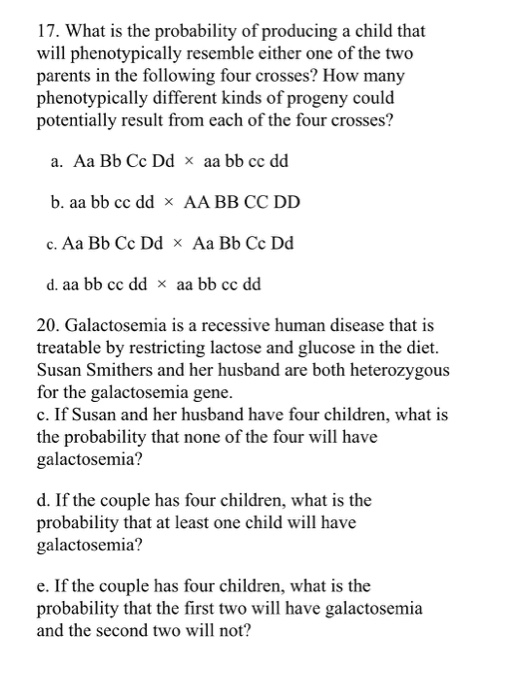 17. What is the probability of producing a child that will phenotypically resemble either one of the two parents in the following four crosses? How many phenotypically different kinds of progeny could potentially result from each of the four crosses?

a. Aa Bb Cc Dd × aa bb cc dd

b. aa bb cc dd × AA BB CC DD

c. Aa Bb Cc Dd × Aa Bb Cc Dd

d. aa bb cc dd × aa bb cc dd

20. Galactosemia is a recessive human disease that is treatable by restricting lactose and glucose in the diet. Susan Smithers and her husband are both heterozygous for the galactosemia gene.
c. If Susan and her husband have four children, what is the probability that none of the four will have galactosemia?

d. If the couple has four children, what is the probability that at least one child will have galactosemia?

e. If the couple has four children, what is the probability that the first two will have galactosemia and the second two will not?